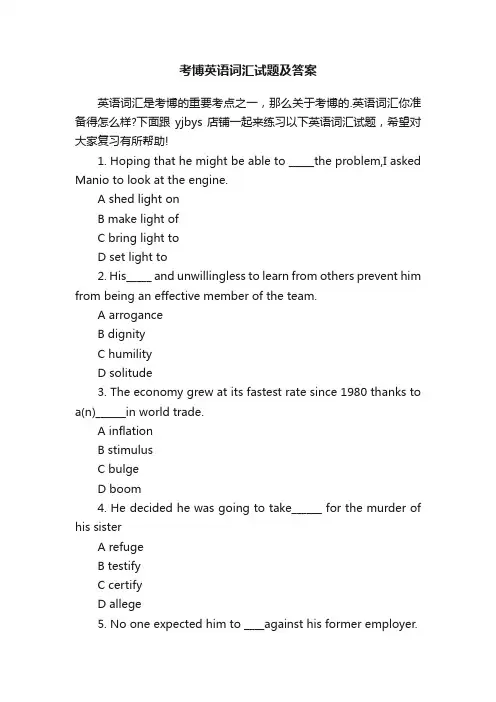 考博英语词汇试题及答案

英语词汇是考博的重要考点之一，那么关于考博的.英语词汇你准备得怎么样?下面跟 yjbys 店铺一起来练习以下英语词汇试题，希望对大家复习有所帮助!

1. Hoping that he might be able to _____the problem,I asked Manio to look at the engine.

A shed light on

B make light of

C bring light to

D set light to

2. His_____ and unwillingless to learn from others prevent him from being an effective member of the team.

A arrogance

B dignity

C humility

D solitude

3. The economy grew at its fastest rate since 1980 thanks to a(n)______in world trade.

A inflation

B stimulus

C bulge

D boom

4. He decided he was going to take______ for the murder of his sister

A refuge

B testify

C certify

D allege

5. No one expected him to ____against his former employer.